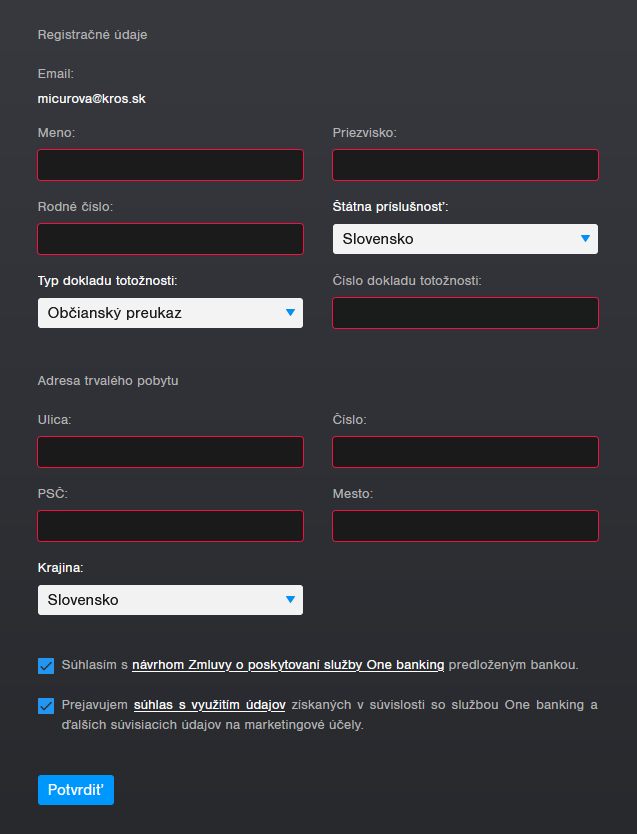 Registračné údaje

Email:

micurova@kros.sk

Meno:

Priezvisko:

Rodné číslo:

Štátna príslušnosť:

Slovensko

Typ dokladu totožnosti:

Občiansky preukaz

Číslo dokladu totožnosti:

Adresa trvalého pobytu

Ulica:

Číslo:

PSČ:

Mesto:

Krajina:

Slovensko

Súhlasím s návrhom Zmluvy o poskytovaní služby One banking predloženým bankou.

Prejavujem súhlas s využitím údajov získaných v súvislosti so službou One banking a ďalších súvisiacich údajov na marketingové účely.

Potvrdiť